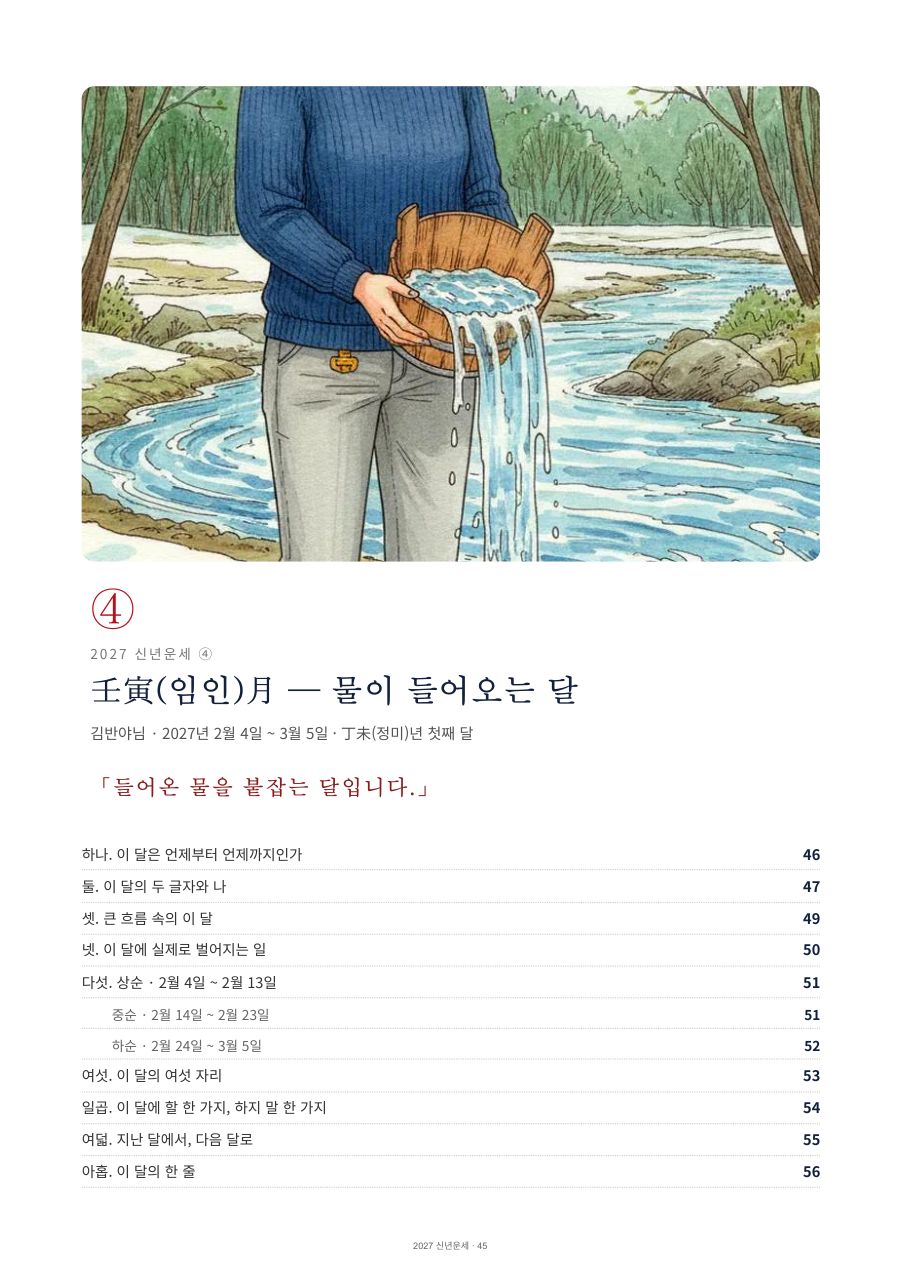 ④

2027 신년운세 ④

壬寅(임인)月 — 물이 들어오는 달

김반야님 · 2027년 2월 4일 ~ 3월 5일 · 丁未(정미)년 첫째 달

「들어온 물을 붙잡는 달입니다.」

하나. 이 달은 언제부터 언제까지인가 46
둘. 이 달의 두 글자와 나 47
셋. 큰 흐름 속의 이 달 49
넷. 이 달에 실제로 벌어지는 일 50
다섯. 상순 · 2월 4일 ~ 2월 13일 51
중순 · 2월 14일 ~ 2월 23일 51
하순 · 2월 24일 ~ 3월 5일 52
여섯. 이 달의 여섯 자리 53
일곱. 이 달에 할 한 가지, 하지 말 한 가지 54
여덟. 지난 달에서, 다음 달로 55
아홉. 이 달의 한 줄 56

2027 신년운세 · 45